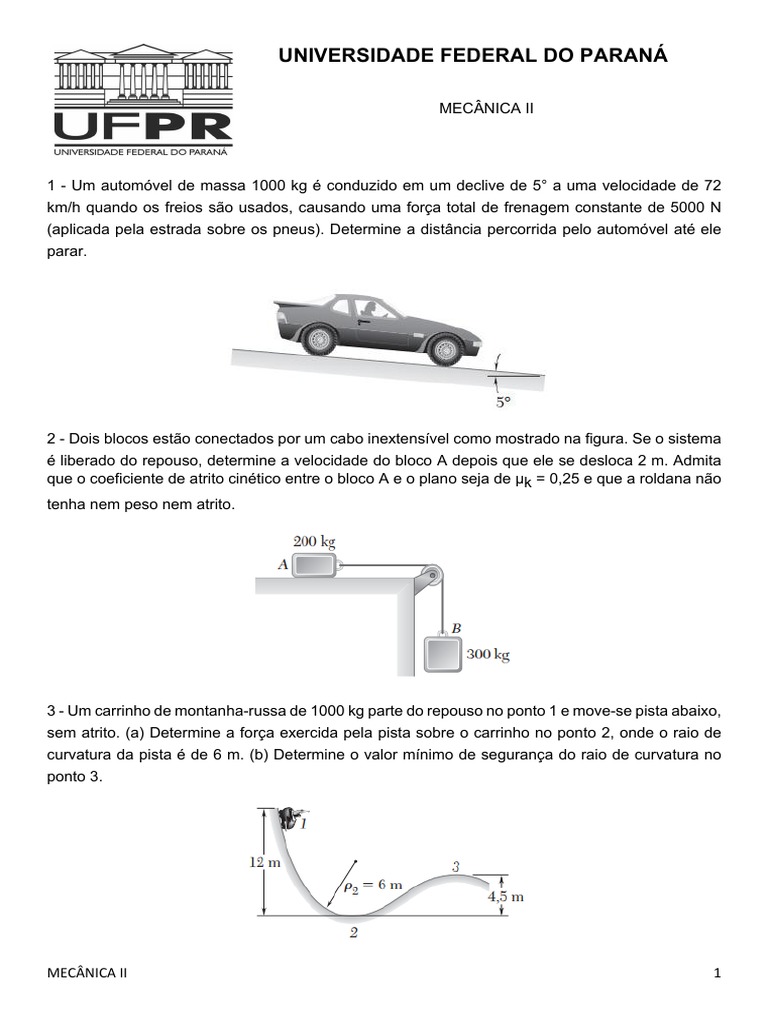 UFPR
UNIVERSIDADE FEDERAL DO PARANÁ

UNIVERSIDADE FEDERAL DO PARANÁ

MECÂNICA II

1 - Um automóvel de massa 1000 kg é conduzido em um declive de 5° a uma velocidade de 72 km/h quando os freios são usados, causando uma força total de frenagem constante de 5000 N (aplicada pela estrada sobre os pneus). Determine a distância percorrida pelo automóvel até ele parar.

5°

2 - Dois blocos estão conectados por um cabo inextensível como mostrado na figura. Se o sistema é liberado do repouso, determine a velocidade do bloco A depois que ele se desloca 2 m. Admita que o coeficiente de atrito cinético entre o bloco A e o plano seja de $\mu_k$ = 0,25 e que a roldana não tenha nem peso nem atrito.

200 kg
A
B
300 kg

3 - Um carrinho de montanha-russa de 1000 kg parte do repouso no ponto 1 e move-se pista abaixo, sem atrito. (a) Determine a força exercida pela pista sobre o carrinho no ponto 2, onde o raio de curvatura da pista é de 6 m. (b) Determine o valor mínimo de segurança do raio de curvatura no ponto 3.

1
12 m
$\rho_2 = 6$ m
3
4,5 m
2

MECÂNICA II

1